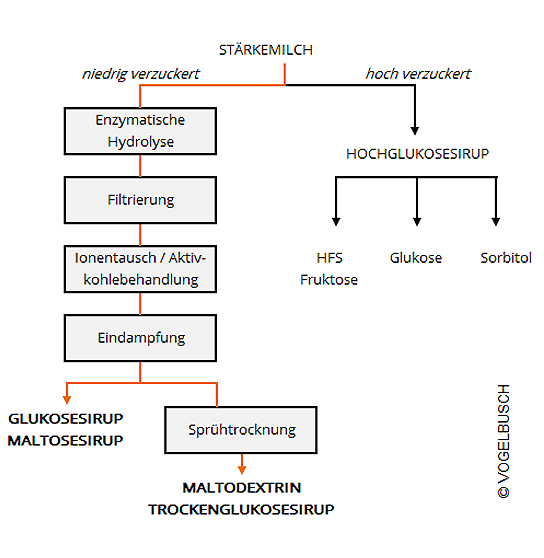 STÄRKEMILCH

niedrig verzuckert

hoch verzuckert

Enzymatische Hydrolyse

Filtrierung

Ionentausch / Aktivkohlebehandlung

Eindampfung

GLUKOSESIRUP
MALTOSESIRUP

Sprühtrocknung

MALTODEXTRIN
TROCKENGLUKOSESIRUP

HOCHGLUKOSESIRUP

HFS
Fruktose

Glukose

Sorbitol

© VOGELBUSCH